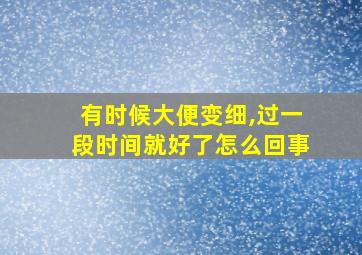 有时候大便变细,过一段时间就好了怎么回事